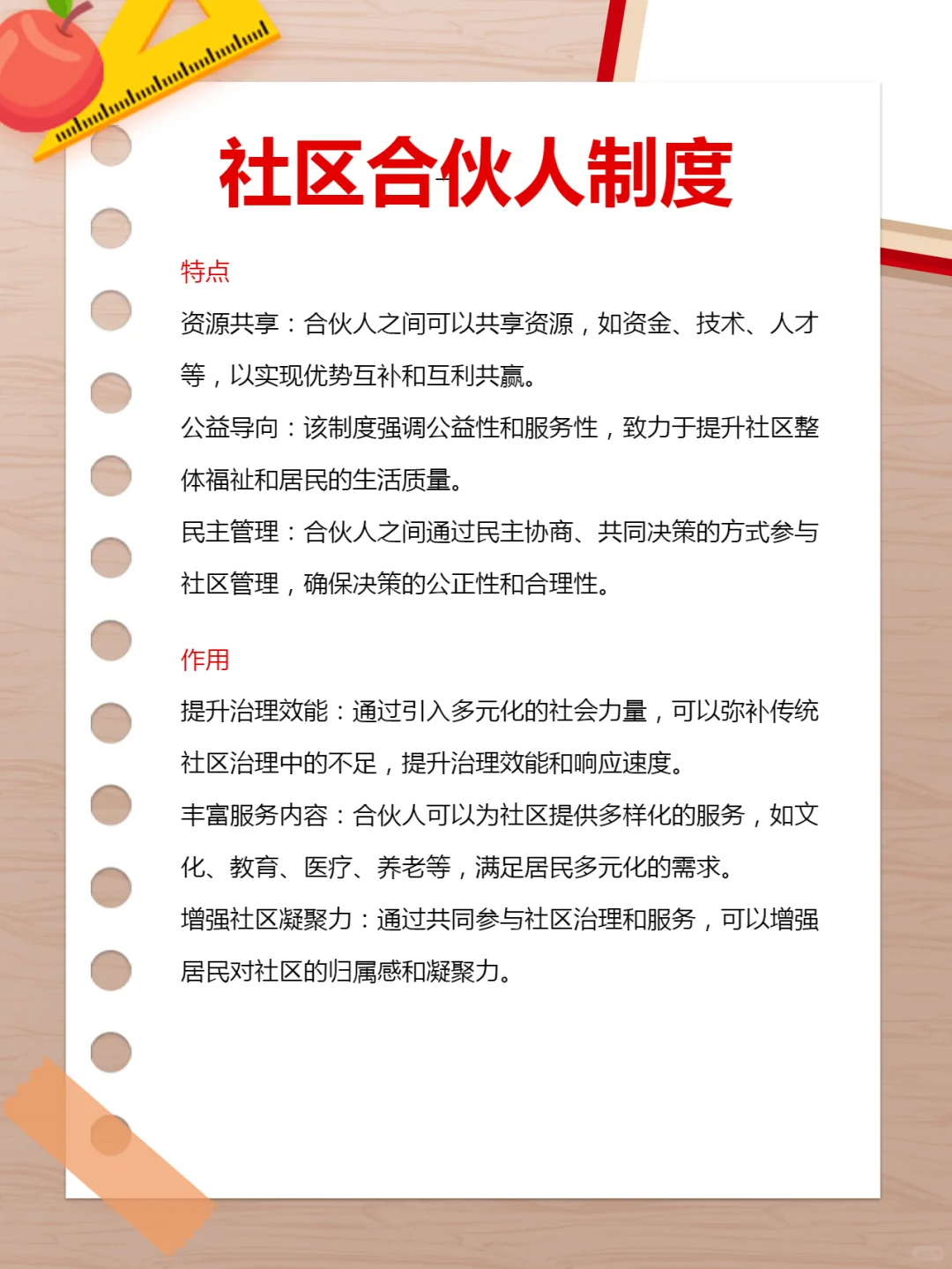 社区合伙人制度

特点

资源共享：合伙人之间可以共享资源，如资金、技术、人才等，以实现优势互补和互利共赢。

公益导向：该制度强调公益性和服务性，致力于提升社区整体福祉和居民的生活质量。

民主管理：合伙人之间通过民主协商、共同决策的方式参与社区管理，确保决策的公正性和合理性。

作用

提升治理效能：通过引入多元化的社会力量，可以弥补传统社区治理中的不足，提升治理效能和响应速度。

丰富服务内容：合伙人可以为社区提供多样化的服务，如文化、教育、医疗、养老等，满足居民多元化的需求。

增强社区凝聚力：通过共同参与社区治理和服务，可以增强居民对社区的归属感和凝聚力。